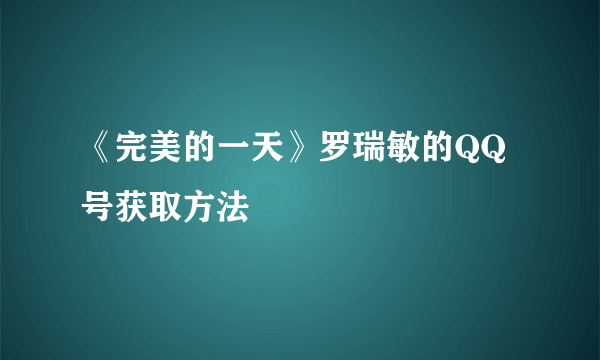 《完美的一天》罗瑞敏的QQ号获取方法